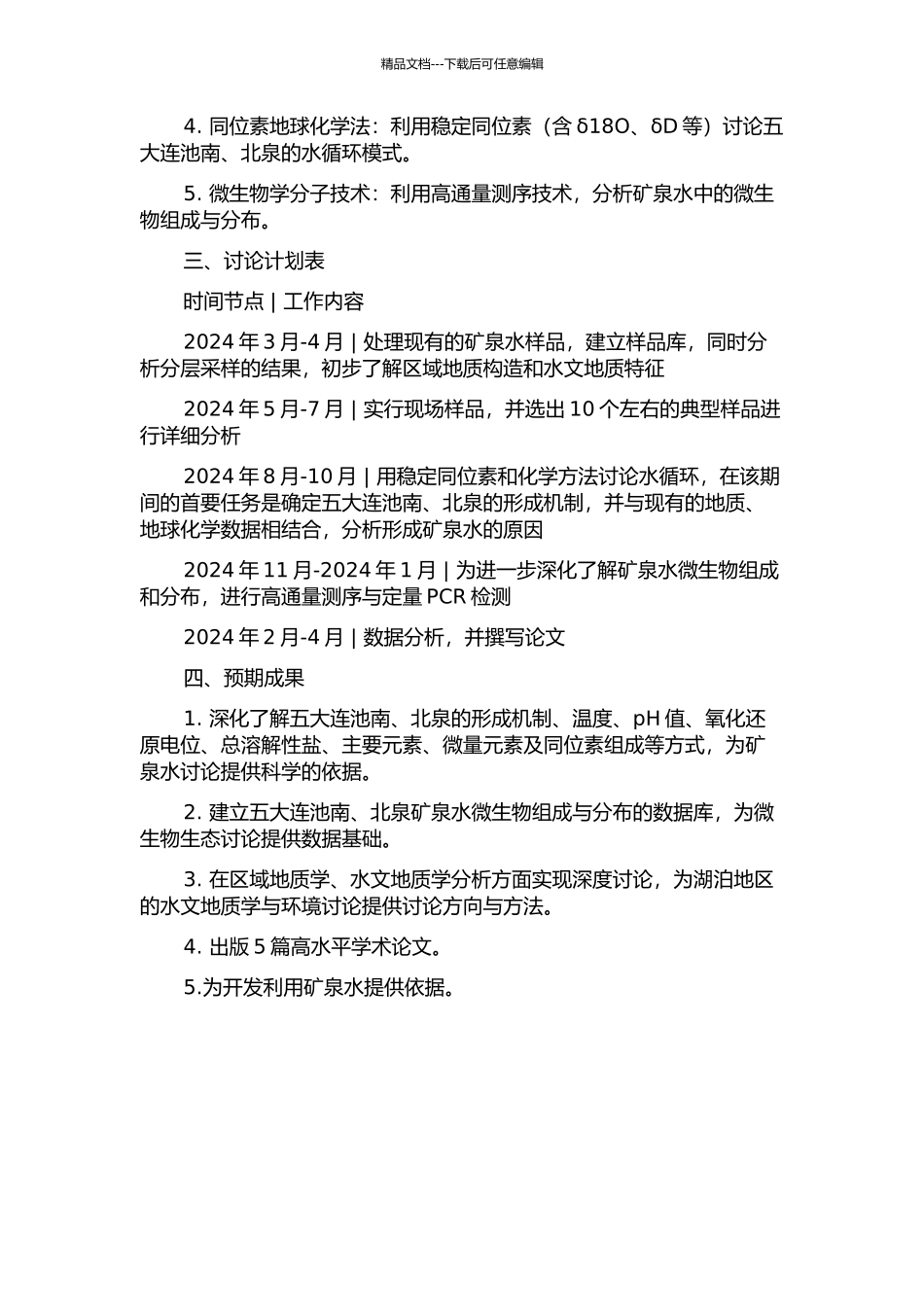 精品文档---下载后可任意编辑

4. 同位素地球化学法：利用稳定同位素（含 δ18O、δD 等）讨论五大连池南、北泉的水循环模式。

5. 微生物学分子技术：利用高通量测序技术，分析矿泉水中的微生物组成与分布。

三、讨论计划表

时间节点 | 工作内容

2024 年 3 月-4 月 | 处理现有的矿泉水样品，建立样品库，同时分析分层采样的结果，初步了解区域地质构造和水文地质特征

2024 年 5 月-7 月 | 实行现场样品，并选出 10 个左右的典型样品进行详细分析

2024 年 8 月-10 月 | 用稳定同位素和化学方法讨论水循环，在该期间的首要任务是确定五大连池南、北泉的形成机制，并与现有的地质、地球化学数据相结合，分析形成矿泉水的原因

2024 年 11 月-2024 年 1 月 | 为进一步深化了解矿泉水微生物组成和分布，进行高通量测序与定量 PCR 检测

2024 年 2 月-4 月 | 数据分析，并撰写论文

四、预期成果

1. 深化了解五大连池南、北泉的形成机制、温度、pH 值、氧化还原电位、总溶解性盐、主要元素、微量元素及同位素组成等方式，为矿泉水讨论提供科学的依据。

2. 建立五大连池南、北泉矿泉水微生物组成与分布的数据库，为微生物生态讨论提供数据基础。

3. 在区域地质学、水文地质学分析方面实现深度讨论，为湖泊地区的水文地质学与环境讨论提供讨论方向与方法。

4. 出版 5 篇高水平学术论文。

5.为开发利用矿泉水提供依据。